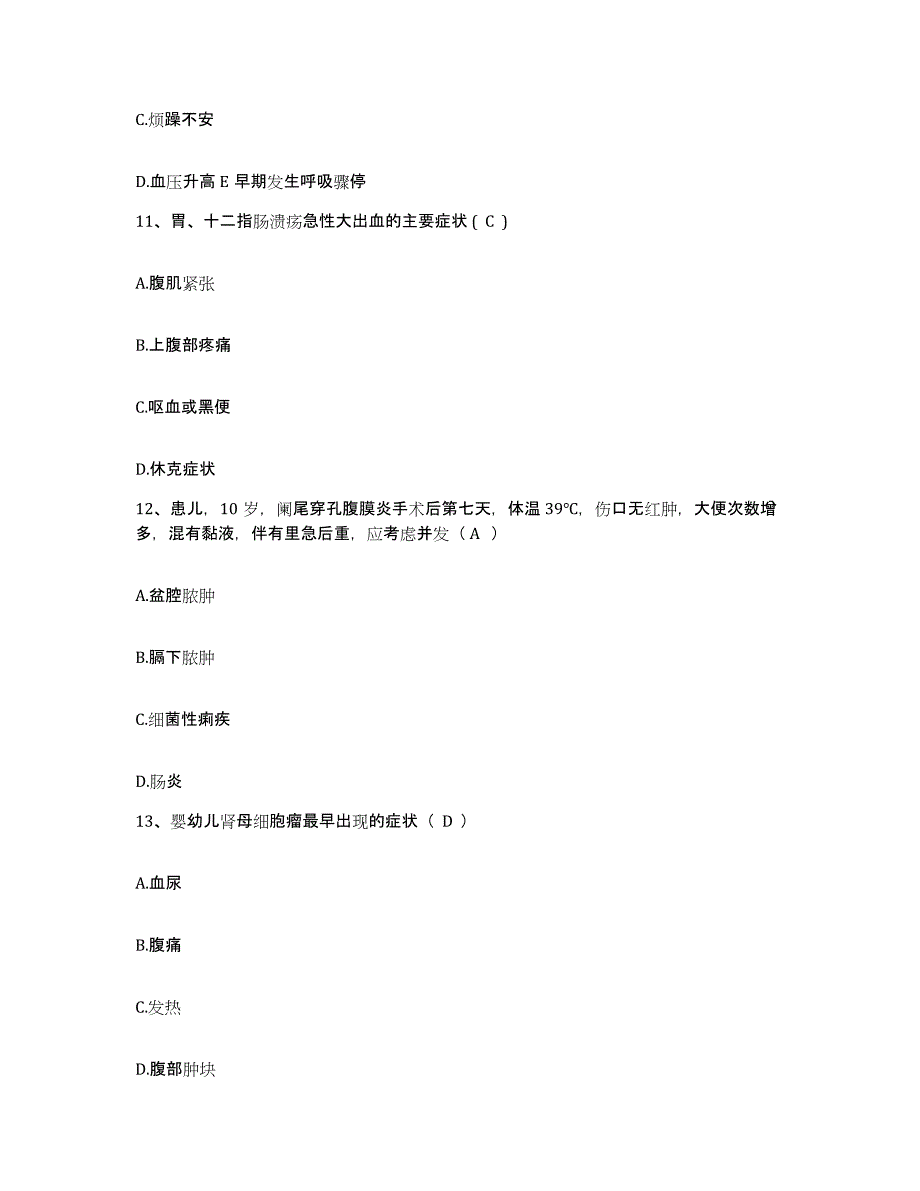 C.烦躁不安

D.血压升高 E 早期发生呼吸骤停

11、胃、十二指肠溃疡急性大出血的主要症状（ C ）

A.腹肌紧张

B.上腹部疼痛

C.呕血或黑便

D.休克症状

12、患儿，10 岁，阑尾穿孔腹膜炎手术后第七天，体温 39℃，伤口无红肿，大便次数增多，混有黏液，伴有里急后重，应考虑并发（ A ）

A.盆腔脓肿

B.膈下脓肿

C.细菌性痢疾

D.肠炎

13、婴幼儿肾母细胞瘤最早出现的症状（ D ）

A.血尿

B.腹痛

C.发热

D.腹部肿块